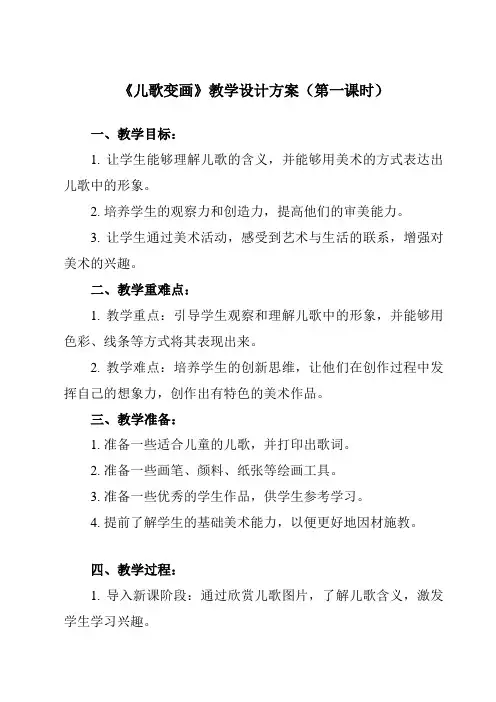 《儿歌变画》教学设计方案（第一课时）

一、教学目标：

1. 让学生能够理解儿歌的含义，并能够用美术的方式表达出儿歌中的形象。

2. 培养学生的观察力和创造力，提高他们的审美能力。

3. 让学生通过美术活动，感受到艺术与生活的联系，增强对美术的兴趣。

二、教学重难点：

1. 教学重点：引导学生观察和理解儿歌中的形象，并能够用色彩、线条等方式将其表现出来。

2. 教学难点：培养学生的创新思维，让他们在创作过程中发挥自己的想象力，创作出有特色的美术作品。

三、教学准备：

1. 准备一些适合儿童的儿歌，并打印出歌词。

2. 准备一些画笔、颜料、纸张等绘画工具。

3. 准备一些优秀的学生作品，供学生参考学习。

4. 提前了解学生的基础美术能力，以便更好地因材施教。

四、教学过程：

1. 导入新课阶段：通过欣赏儿歌图片，了解儿歌含义，激发学生学习兴趣。